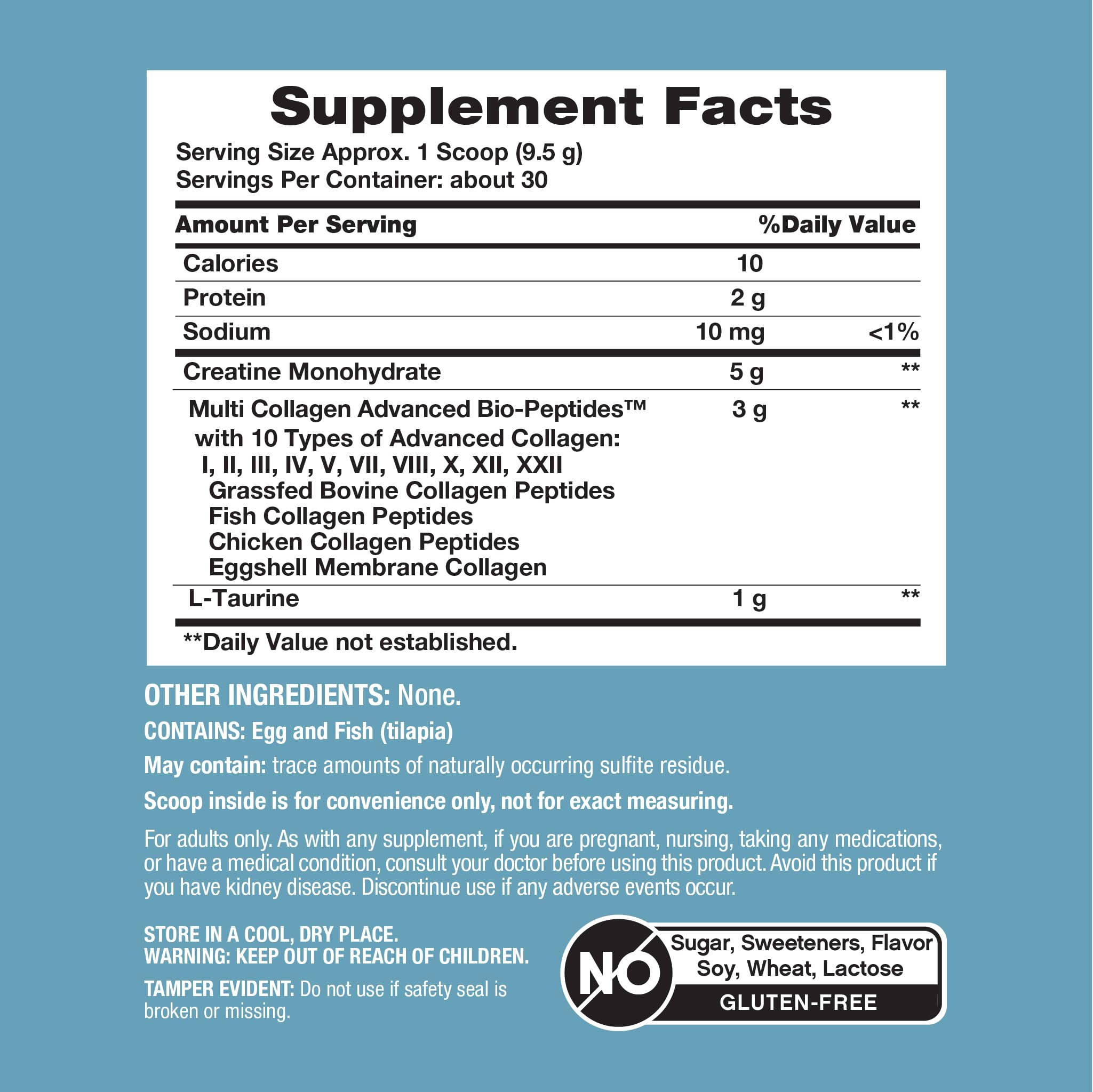 Supplement Facts

Serving Size Approx. 1 Scoop (9.5 g)
Servings Per Container: about 30

| Amount Per Serving | | %Daily Value |
|---|---|---|
| Calories | 10 | |
| Protein | 2 g | |
| Sodium | 10 mg | <1% |
| Creatine Monohydrate | 5 g | ** |
| Multi Collagen Advanced Bio-Peptides™ with 10 Types of Advanced Collagen: I, II, III, IV, V, VII, VIII, X, XII, XXII Grassfed Bovine Collagen Peptides Fish Collagen Peptides Chicken Collagen Peptides Eggshell Membrane Collagen | 3 g | ** |
| L-Taurine | 1 g | ** |

**Daily Value not established.

OTHER INGREDIENTS: None.

CONTAINS: Egg and Fish (tilapia)

May contain: trace amounts of naturally occurring sulfite residue.

Scoop inside is for convenience only, not for exact measuring.

For adults only. As with any supplement, if you are pregnant, nursing, taking any medications, or have a medical condition, consult your doctor before using this product. Avoid this product if you have kidney disease. Discontinue use if any adverse events occur.

STORE IN A COOL, DRY PLACE.
WARNING: KEEP OUT OF REACH OF CHILDREN.

TAMPER EVIDENT: Do not use if safety seal is broken or missing.

NO
Sugar, Sweeteners, Flavor
Soy, Wheat, Lactose
GLUTEN-FREE